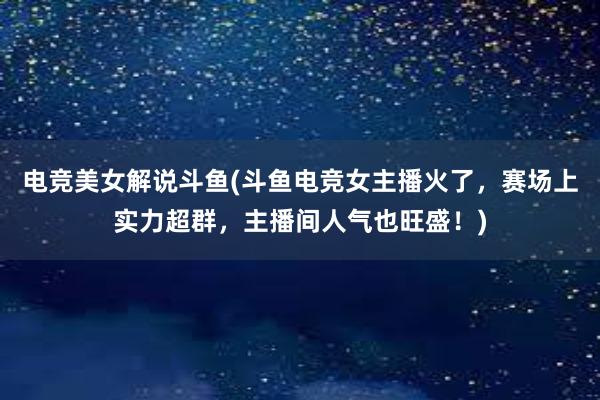 电竞美女解说斗鱼(斗鱼电竞女主播火了，赛场上实力超群，主播间人气也旺盛！)